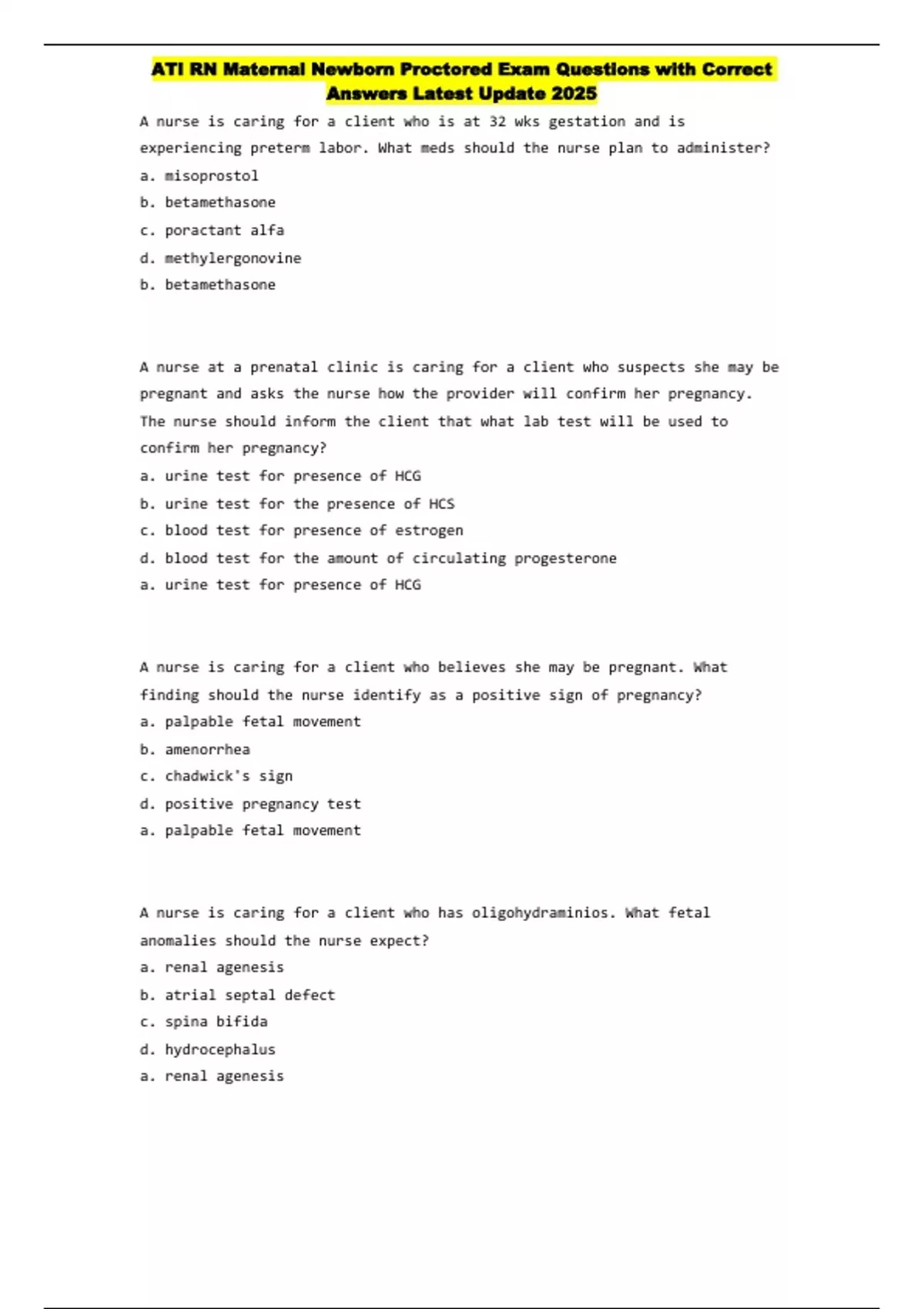 ATI RN Maternal Newborn Proctored Exam Questions with Correct Answers Latest Update 2025

A nurse is caring for a client who is at 32 wks gestation and is experiencing preterm labor. What meds should the nurse plan to administer?

a. misoprostol

b. betamethasone

c. poractant alfa

d. methylergonovine

b. betamethasone

A nurse at a prenatal clinic is caring for a client who suspects she may be pregnant and asks the nurse how the provider will confirm her pregnancy. The nurse should inform the client that what lab test will be used to confirm her pregnancy?

a. urine test for presence of HCG

b. urine test for the presence of HCS

c. blood test for presence of estrogen

d. blood test for the amount of circulating progesterone

a. urine test for presence of HCG

A nurse is caring for a client who believes she may be pregnant. What finding should the nurse identify as a positive sign of pregnancy?

a. palpable fetal movement

b. amenorrhea

c. chadwick's sign

d. positive pregnancy test

a. palpable fetal movement

A nurse is caring for a client who has oligohydraminios. What fetal anomalies should the nurse expect?

a. renal agenesis

b. atrial septal defect

c. spina bifida

d. hydrocephalus

a. renal agenesis